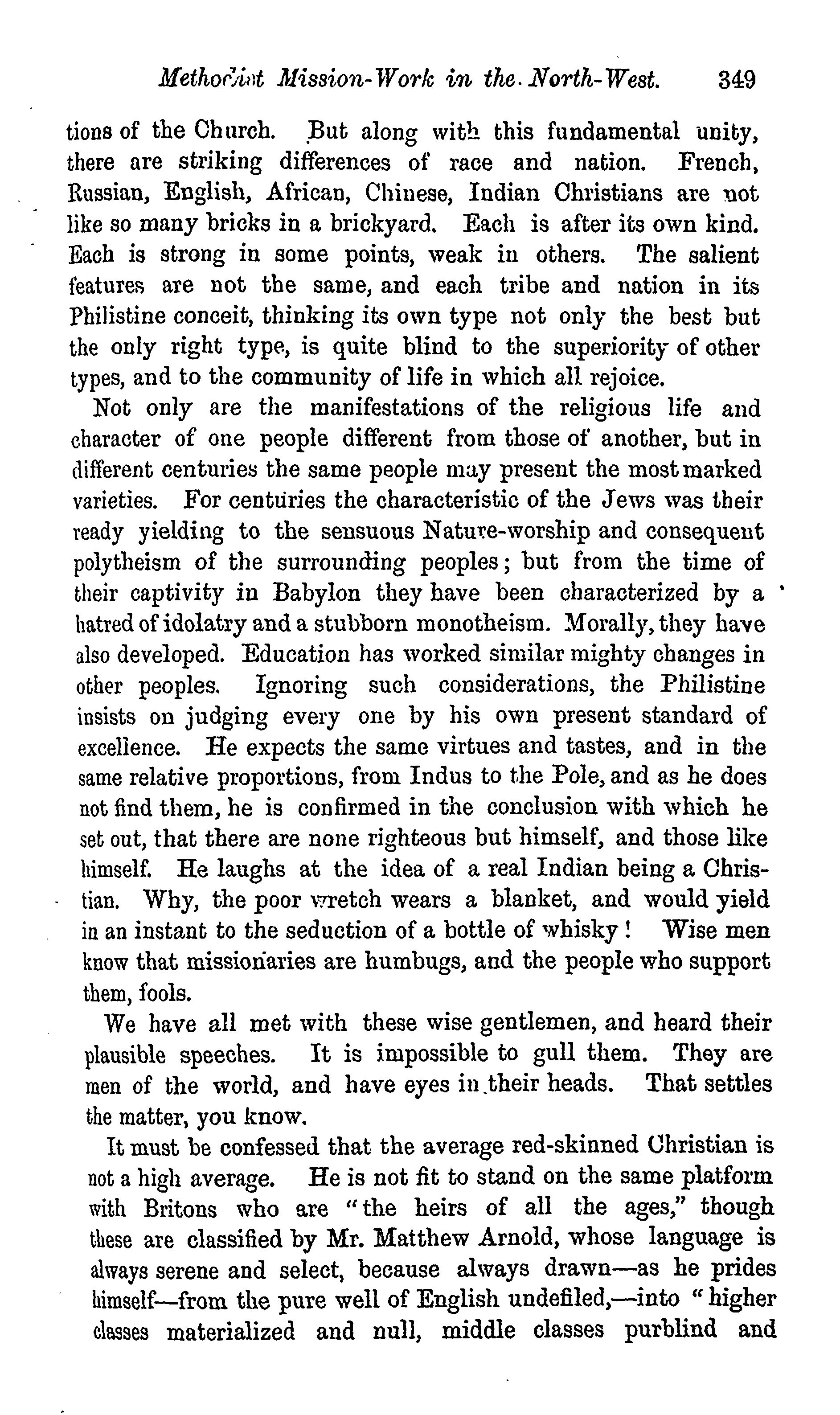 Methodist Mission-Work in the North-West. 349

tions of the Church. But along with this fundamental unity, there are striking differences of race and nation. French, Russian, English, African, Chinese, Indian Christians are not like so many bricks in a brickyard. Each is after its own kind. Each is strong in some points, weak in others. The salient features are not the same, and each tribe and nation in its Philistine conceit, thinking its own type not only the best but the only right type, is quite blind to the superiority of other types, and to the community of life in which all rejoice.

Not only are the manifestations of the religious life and character of one people different from those of another, but in different centuries the same people may present the most marked varieties. For centuries the characteristic of the Jews was their ready yielding to the sensuous Nature-worship and consequent polytheism of the surrounding peoples; but from the time of their captivity in Babylon they have been characterized by a hatred of idolatry and a stubborn monotheism. Morally, they have also developed. Education has worked similar mighty changes in other peoples. Ignoring such considerations, the Philistine insists on judging every one by his own present standard of excellence. He expects the same virtues and tastes, and in the same relative proportions, from Indus to the Pole, and as he does not find them, he is confirmed in the conclusion with which he set out, that there are none righteous but himself, and those like himself. He laughs at the idea of a real Indian being a Christian. Why, the poor wretch wears a blanket, and would yield in an instant to the seduction of a bottle of whisky! Wise men know that missionaries are humbugs, and the people who support them, fools.

We have all met with these wise gentlemen, and heard their plausible speeches. It is impossible to gull them. They are men of the world, and have eyes in their heads. That settles the matter, you know.

It must be confessed that the average red-skinned Christian is not a high average. He is not fit to stand on the same platform with Britons who are "the heirs of all the ages," though these are classified by Mr. Matthew Arnold, whose language is always serene and select, because always drawn—as he prides himself—from the pure well of English undefiled,—into "higher classes materialized and null, middle classes purblind and